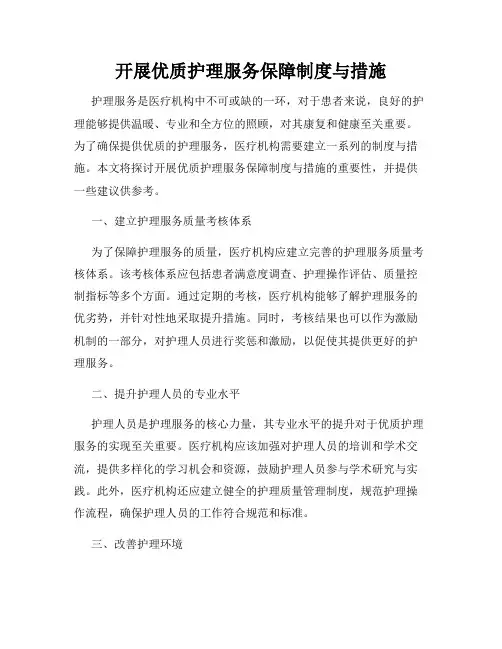 开展优质护理服务保障制度与措施

护理服务是医疗机构中不可或缺的一环，对于患者来说，良好的护理能够提供温暖、专业和全方位的照顾，对其康复和健康至关重要。为了确保提供优质的护理服务，医疗机构需要建立一系列的制度与措施。本文将探讨开展优质护理服务保障制度与措施的重要性，并提供一些建议供参考。

一、建立护理服务质量考核体系

为了保障护理服务的质量，医疗机构应建立完善的护理服务质量考核体系。该考核体系应包括患者满意度调查、护理操作评估、质量控制指标等多个方面。通过定期的考核，医疗机构能够了解护理服务的优劣势，并针对性地采取提升措施。同时，考核结果也可以作为激励机制的一部分，对护理人员进行奖惩和激励，以促使其提供更好的护理服务。

二、提升护理人员的专业水平

护理人员是护理服务的核心力量，其专业水平的提升对于优质护理服务的实现至关重要。医疗机构应该加强对护理人员的培训和学术交流，提供多样化的学习机会和资源，鼓励护理人员参与学术研究与实践。此外，医疗机构还应建立健全的护理质量管理制度，规范护理操作流程，确保护理人员的工作符合规范和标准。

三、改善护理环境